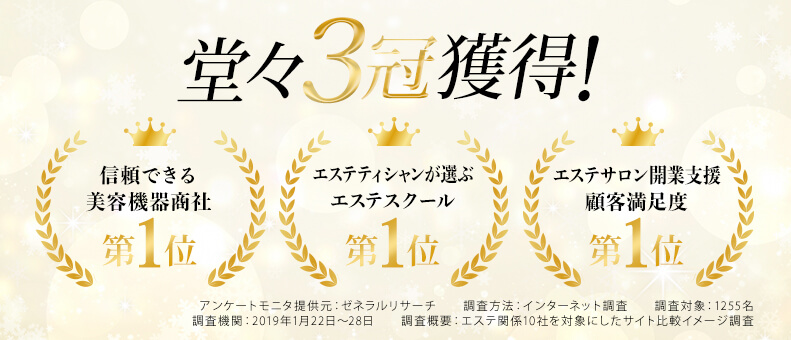 堂々3冠獲得!

信頼できる
美容機器商社
第1位

エステティシャンが選ぶ
エステスクール
第1位

エステサロン開業支援
顧客満足度
第1位

アンケートモニタ提供元：ゼネラルリサーチ　調査方法：インターネット調査　調査対象：1255名
調査機関：2019年1月22日～28日　調査概要：エステ関係10社を対象にしたサイト比較イメージ調査